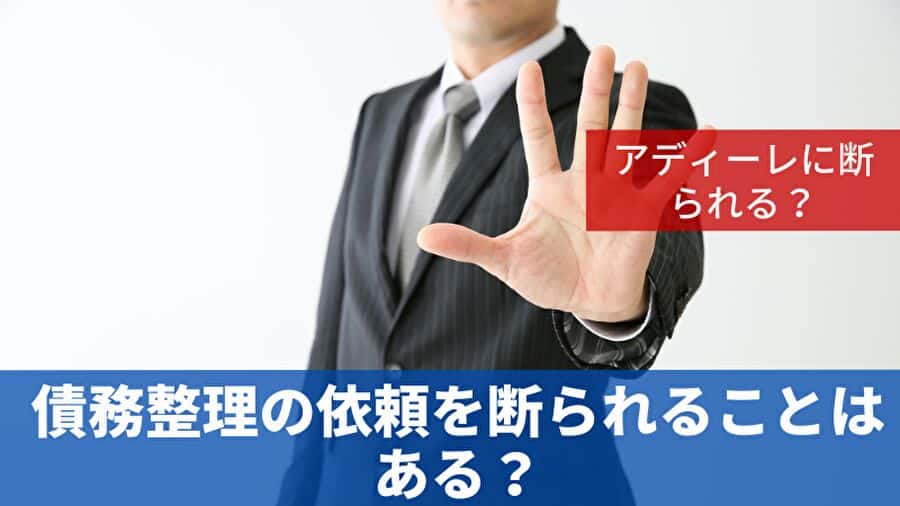 アディーレに断られる？

債務整理の依頼を断られることはある？